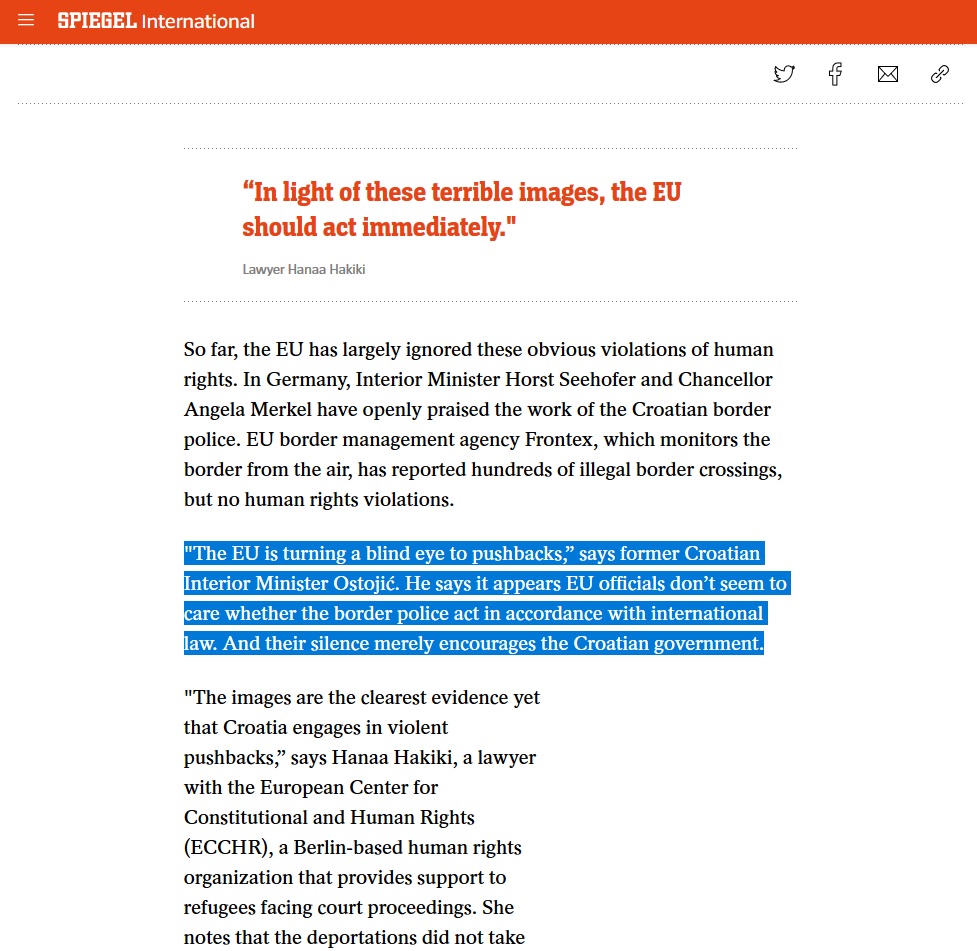 SPIEGEL International

“In light of these terrible images, the EU should act immediately."

Lawyer Hanaa Hakiki

So far, the EU has largely ignored these obvious violations of human rights. In Germany, Interior Minister Horst Seehofer and Chancellor Angela Merkel have openly praised the work of the Croatian border police. EU border management agency Frontex, which monitors the border from the air, has reported hundreds of illegal border crossings, but no human rights violations.

"The EU is turning a blind eye to pushbacks,” says former Croatian Interior Minister Ostojić. He says it appears EU officials don’t seem to care whether the border police act in accordance with international law. And their silence merely encourages the Croatian government.

"The images are the clearest evidence yet that Croatia engages in violent pushbacks,” says Hanaa Hakiki, a lawyer with the European Center for Constitutional and Human Rights (ECCHR), a Berlin-based human rights organization that provides support to refugees facing court proceedings. She notes that the deportations did not take